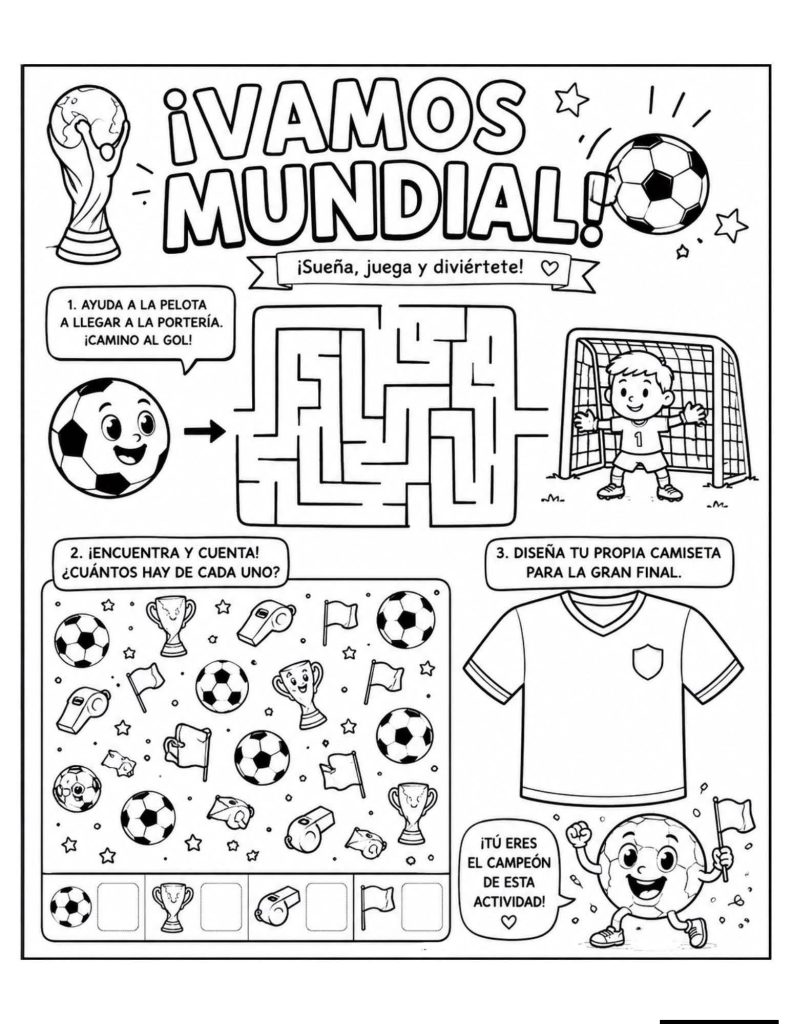 ¡VAMOS MUNDIAL!

¡Sueña, juega y diviértete!

1. AYUDA A LA PELOTA A LLEGAR A LA PORTERÍA. ¡CAMINO AL GOL!

1

2. ¡ENCUENTRA Y CUENTA! ¿CUÁNTOS HAY DE CADA UNO?

3. DISEÑA TU PROPIA CAMISETA PARA LA GRAN FINAL.

¡TÚ ERES EL CAMPEÓN DE ESTA ACTIVIDAD!